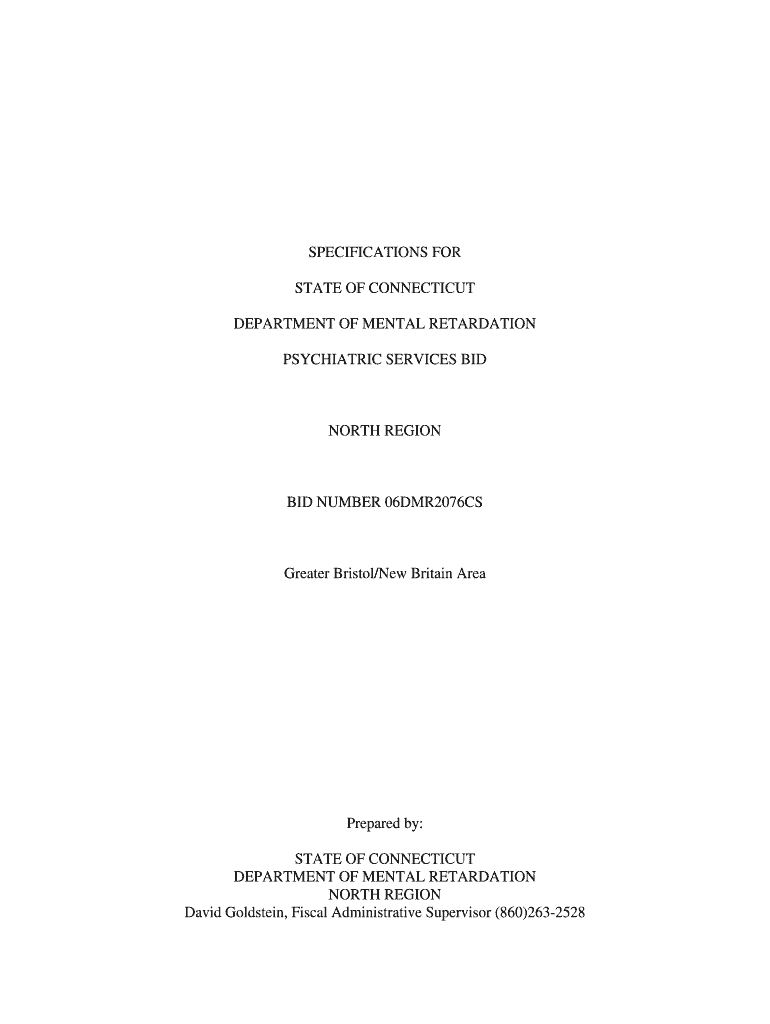 SPECIFICATIONS FOR

STATE OF CONNECTICUT

DEPARTMENT OF MENTAL RETARDATION

PSYCHIATRIC SERVICES BID

NORTH REGION

BID NUMBER 06DMR2076CS

Greater Bristol/New Britain Area

Prepared by:

STATE OF CONNECTICUT
DEPARTMENT OF MENTAL RETARDATION
NORTH REGION
David Goldstein, Fiscal Administrative Supervisor (860)263-2528